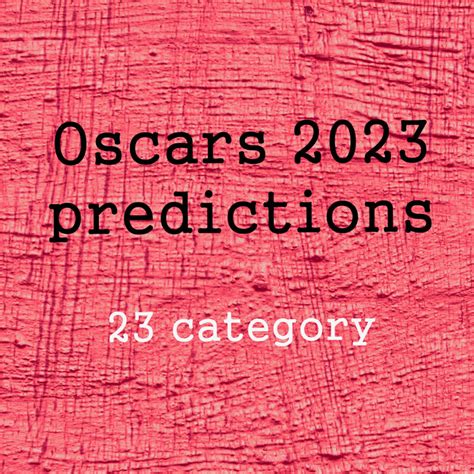 Oscars 2023 predictions

23 category